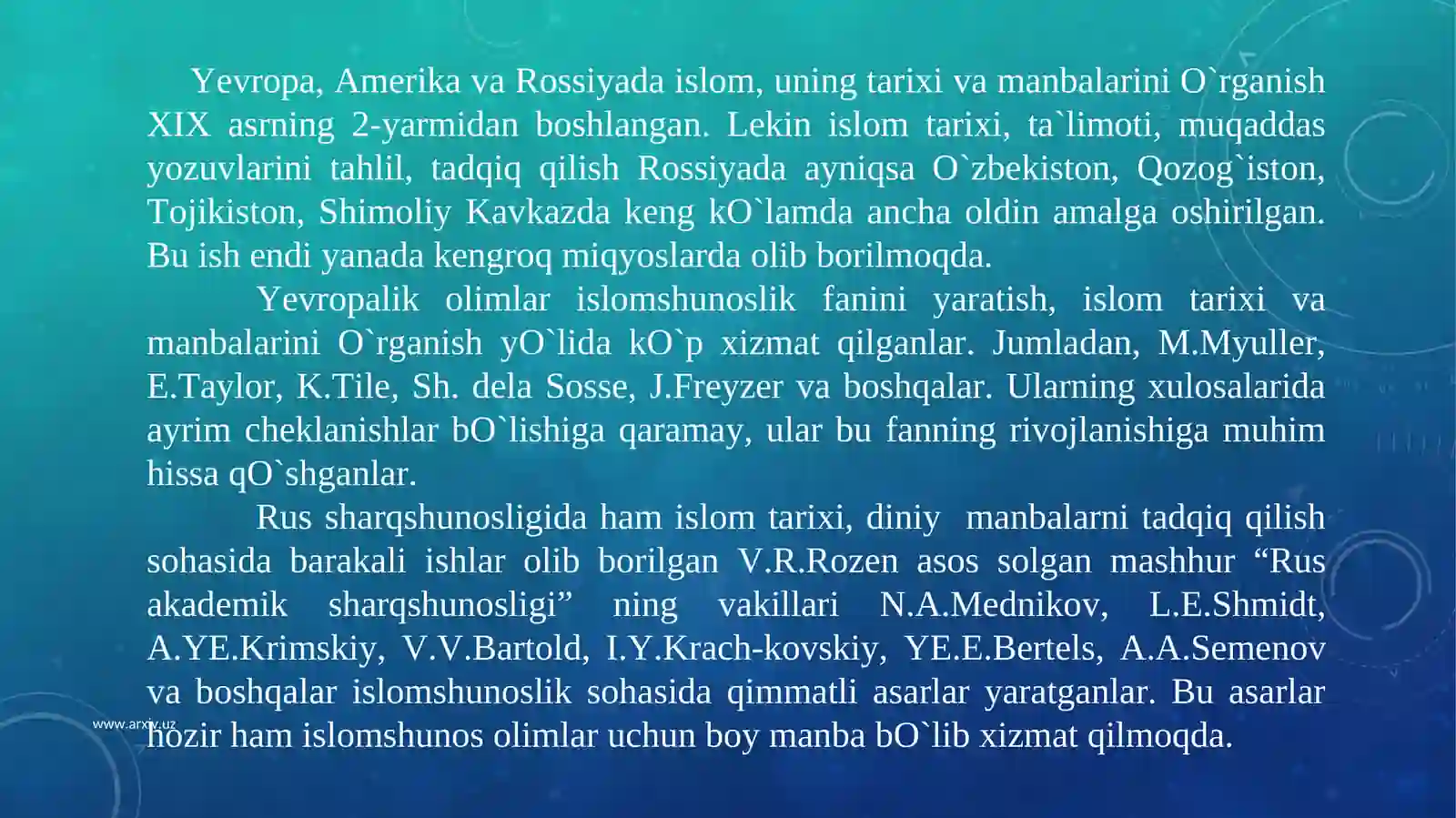 Yevropa, Amerika va Rossiyada islom, uning tarixi va manbalarini O`rganish XIX asrning 2-yarmidan boshlangan. Lekin islom tarixi, ta`limoti, muqaddas yozuvlarini tahlil, tadqiq qilish Rossiyada ayniqsa O`zbekiston, Qozog`iston, Tojikiston, Shimoliy Kavkazda keng kO`lamda ancha oldin amalga oshirilgan. Bu ish endi yanada kengroq miqyoslarda olib borilmoqda.

Yevropalik olimlar islomshunoslik fanini yaratish, islom tarixi va manbalarini O`rganish yO`lida kO`p xizmat qilganlar. Jumladan, M.Myuller, E.Taylor, K.Tile, Sh. dela Sosse, J.Freyzer va boshqalar. Ularning xulosalarida ayrim cheklanishlar bO`lishiga qaramay, ular bu fanning rivojlanishiga muhim hissa qO`shganlar.

Rus sharqshunosligida ham islom tarixi, diniy manbalarni tadqiq qilish sohasida barakali ishlar olib borilgan V.R.Rozen asos solgan mashhur “Rus akademik sharqshunosligi” ning vakillari N.A.Mednikov, L.E.Shmidt, A.YE.Krimskiy, V.V.Bartold, I.Y.Krach-kovskiy, YE.E.Bertels, A.A.Semenov va boshqalar islomshunoslik sohasida qimmatli asarlar yaratganlar. Bu asarlar hozir ham islomshunos olimlar uchun boy manba bO`lib xizmat qilmoqda.

www.arxiv.uz